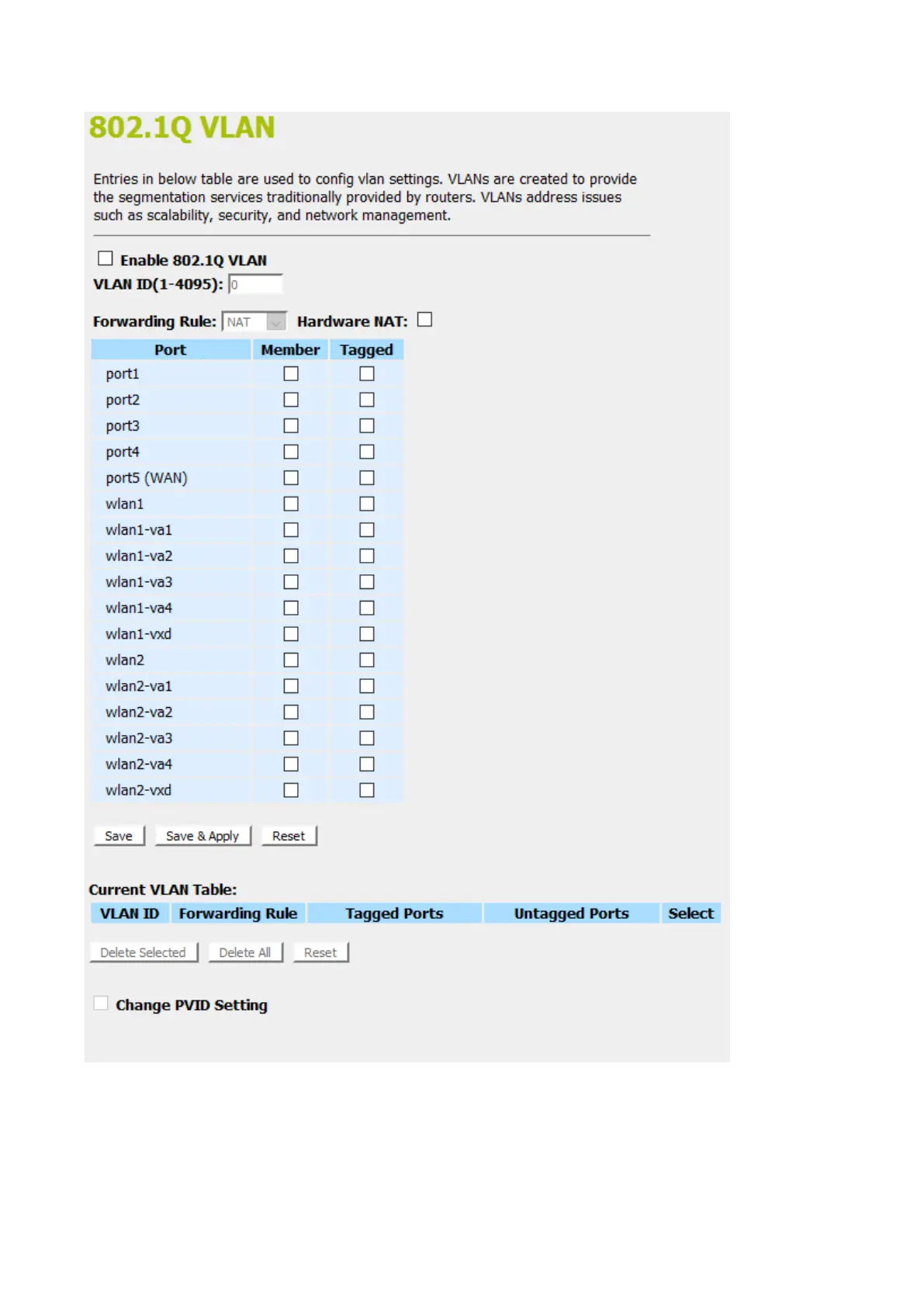 802.1Q VLAN

Entries in below table are used to config vlan settings. VLANs are created to provide the segmentation services traditionally provided by routers. VLANs address issues such as scalability, security, and network management.

Enable 802.1Q VLAN

VLAN ID(1-4095): 0

Forwarding Rule: NAT Hardware NAT:

| Port | Member | Tagged |
|---|---|---|
| port1 | | |
| port2 | | |
| port3 | | |
| port4 | | |
| port5 (WAN) | | |
| wlan1 | | |
| wlan1-va1 | | |
| wlan1-va2 | | |
| wlan1-va3 | | |
| wlan1-va4 | | |
| wlan1-vxd | | |
| wlan2 | | |
| wlan2-va1 | | |
| wlan2-va2 | | |
| wlan2-va3 | | |
| wlan2-va4 | | |
| wlan2-vxd | | |

Save Save & Apply Reset

Current VLAN Table:

| VLAN ID | Forwarding Rule | Tagged Ports | Untagged Ports | Select |
|---|---|---|---|---|

Delete Selected Delete All Reset

Change PVID Setting